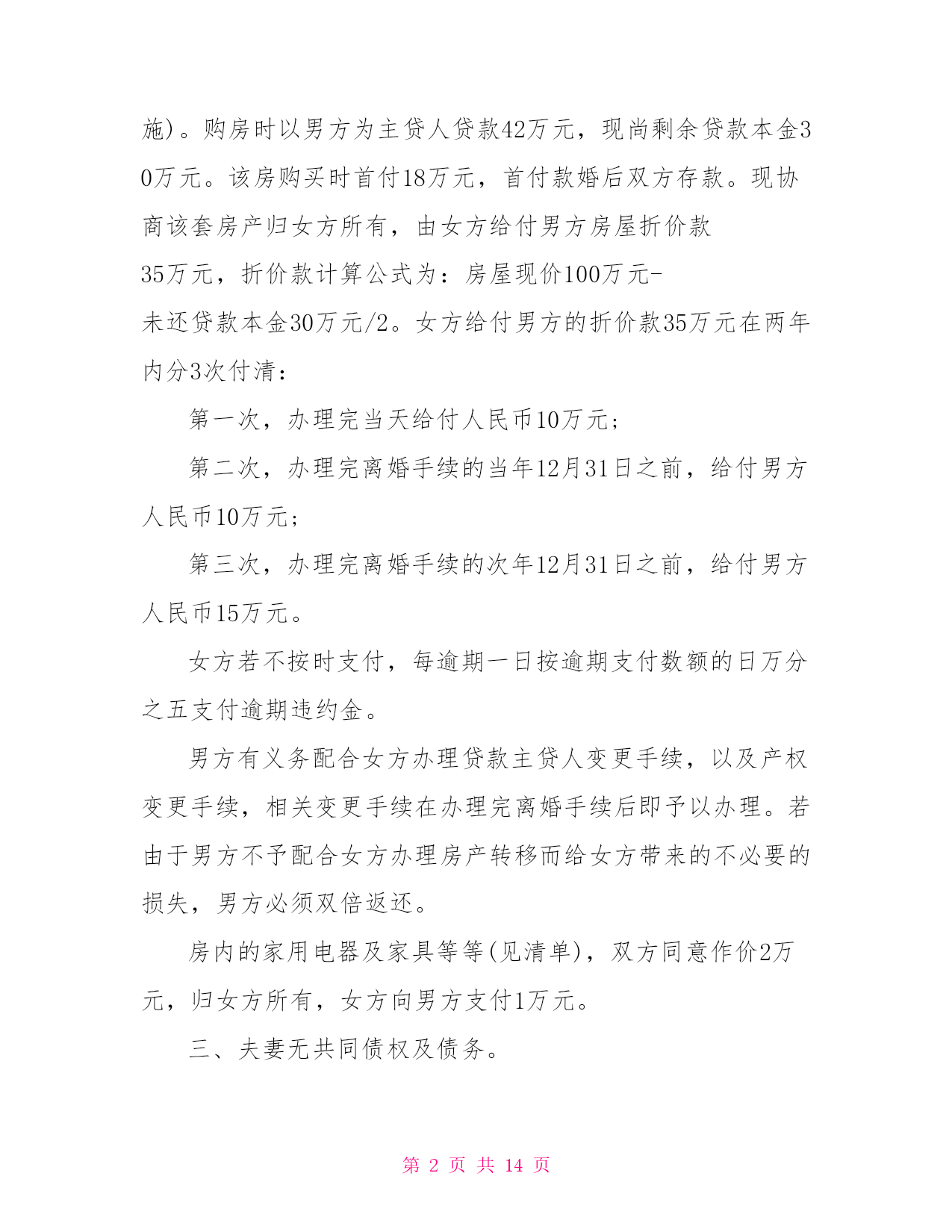 施)。购房时以男方为主贷人贷款42万元，现尚剩余贷款本金30万元。该房购买时首付18万元，首付款婚后双方存款。现协商该套房产归女方所有，由女方给付男方房屋折价款35万元，折价款计算公式为：房屋现价100万元-未还贷款本金30万元/2。女方给付男方的折价款35万元在两年内分3次付清：

第一次，办理完当天给付人民币10万元；

第二次，办理完离婚手续的当年12月31日之前，给付男方人民币10万元；

第三次，办理完离婚手续的次年12月31日之前，给付男方人民币15万元。

女方若不按时支付，每逾期一日按逾期支付数额的日万分之五支付逾期违约金。

男方有义务配合女方办理贷款主贷人变更手续，以及产权变更手续，相关变更手续在办理完离婚手续后即予以办理。若由于男方不予配合女方办理房产转移而给女方带来的不必要的损失，男方必须双倍返还。

房内的家用电器及家具等等(见清单)，双方同意作价2万元，归女方所有，女方向男方支付1万元。

三、夫妻无共同债权及债务。

第 2 页 共 14 页